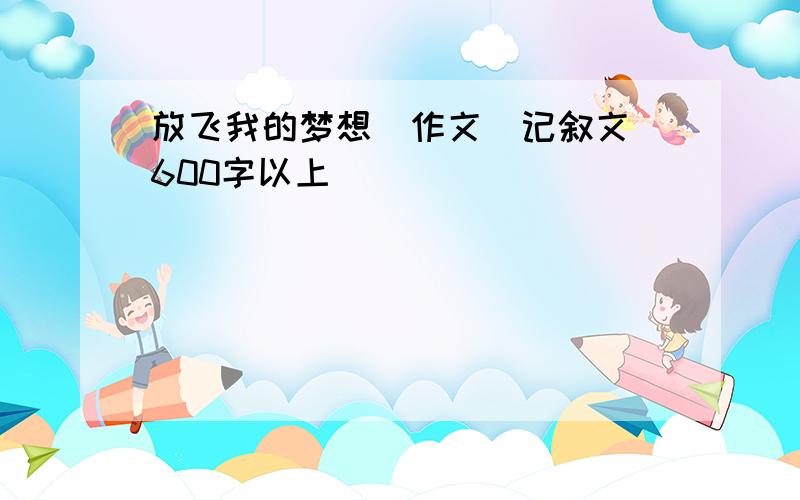 放飞我的梦想 作文 记叙文 600字以上